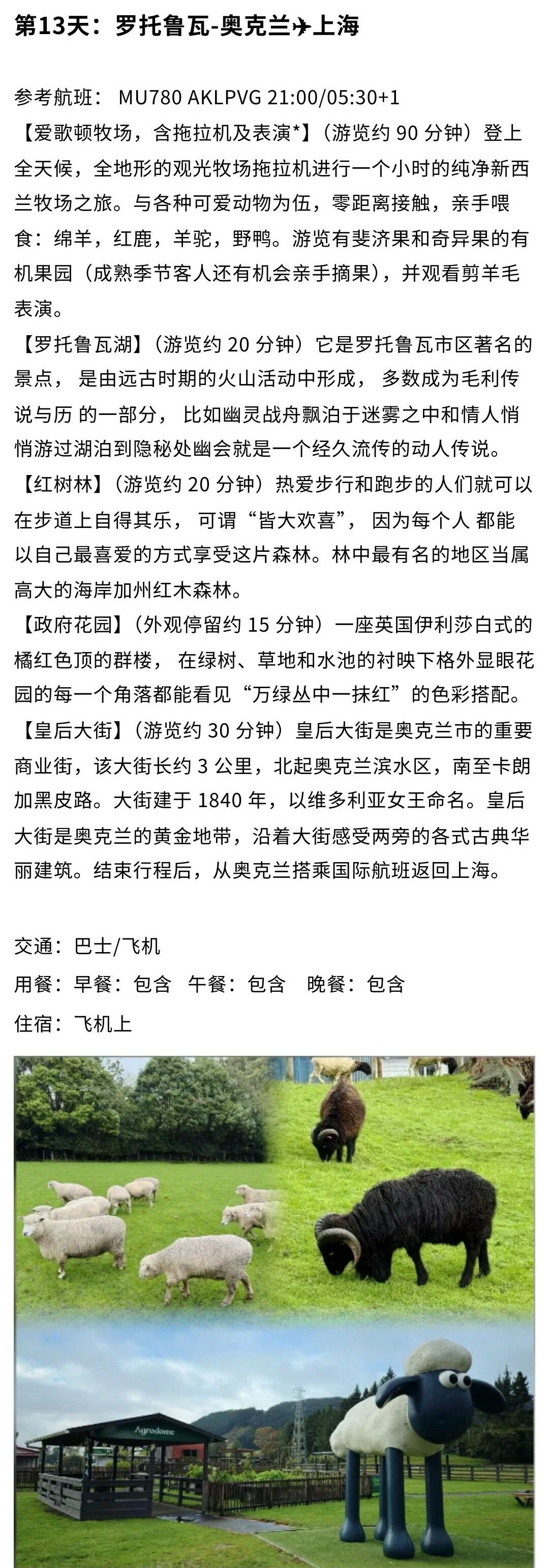 第13天：罗托鲁瓦-奥克兰✈上海

参考航班： MU780 AKLPVG 21:00/05:30+1
【爱歌顿牧场，含拖拉机及表演*】（游览约 90 分钟）登上全天候，全地形的观光牧场拖拉机进行一个小时的纯净新西兰牧场之旅。与各种可爱动物为伍，零距离接触，亲手喂食：绵羊，红鹿，羊驼，野鸭。游览有斐济果和奇异果的有机果园（成熟季节客人还有机会亲手摘果），并观看剪羊毛表演。
【罗托鲁瓦湖】（游览约 20 分钟）它是罗托鲁瓦市区著名的景点， 是由远古时期的火山活动中形成， 多数成为毛利传说与历 的一部分， 比如幽灵战舟飘泊于迷雾之中和情人悄悄游过湖泊到隐秘处幽会就是一个经久流传的动人传说。
【红树林】（游览约 20 分钟）热爱步行和跑步的人们就可以在步道上自得其乐， 可谓“皆大欢喜”， 因为每个人 都能以自己最喜爱的方式享受这片森林。林中最有名的地区当属高大的海岸加州红木森林。
【政府花园】（外观停留约 15 分钟）一座英国伊利莎白式的橘红色顶的群楼， 在绿树、草地和水池的衬映下格外显眼花园的每一个角落都能看见“万绿丛中一抹红”的色彩搭配。
【皇后大街】（游览约 30 分钟）皇后大街是奥克兰市的重要商业街，该大街长约 3 公里，北起奥克兰滨水区，南至卡朗加黑皮路。大街建于 1840 年，以维多利亚女王命名。皇后大街是奥克兰的黄金地带，沿着大街感受两旁的各式古典华丽建筑。结束行程后，从奥克兰搭乘国际航班返回上海。

交通：巴士/飞机
用餐：早餐：包含 午餐：包含 晚餐：包含
住宿：飞机上

Agrodome